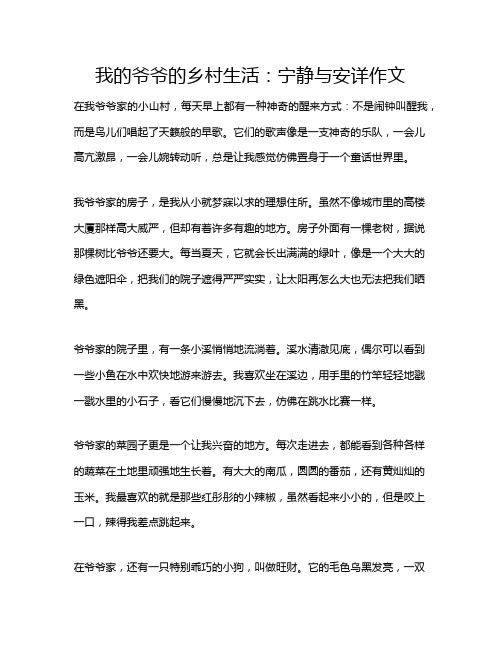 我的爷爷的乡村生活：宁静与安详作文

在我爷爷家的小山村，每天早上都有一种神奇的醒来方式：不是闹钟叫醒我，而是鸟儿们唱起了天籁般的早歌。它们的歌声像是一支神奇的乐队，一会儿高亢激昂，一会儿婉转动听，总是让我感觉仿佛置身于一个童话世界里。

我爷爷家的房子，是我从小就梦寐以求的理想住所。虽然不像城市里的高楼大厦那样高大威严，但却有着许多有趣的地方。房子外面有一棵老树，据说那棵树比爷爷还要大。每当夏天，它就会长出满满的绿叶，像是一个大大的绿色遮阳伞，把我们的院子遮得严严实实，让太阳再怎么大也无法把我们晒黑。

爷爷家的院子里，有一条小溪悄悄地流淌着。溪水清澈见底，偶尔可以看到一些小鱼在水中欢快地游来游去。我喜欢坐在溪边，用手里的竹竿轻轻地戳一戳水里的小石子，看它们慢慢地沉下去，仿佛在跳水比赛一样。

爷爷家的菜园子更是一个让我兴奋的地方。每次走进去，都能看到各种各样的蔬菜在土地里顽强地生长着。有大大的南瓜，圆圆的番茄，还有黄灿灿的玉米。我最喜欢的就是那些红彤彤的小辣椒，虽然看起来小小的，但是咬上一口，辣得我差点跳起来。

在爷爷家，还有一只特别乖巧的小狗，叫做旺财。它的毛色乌黑发亮，一双